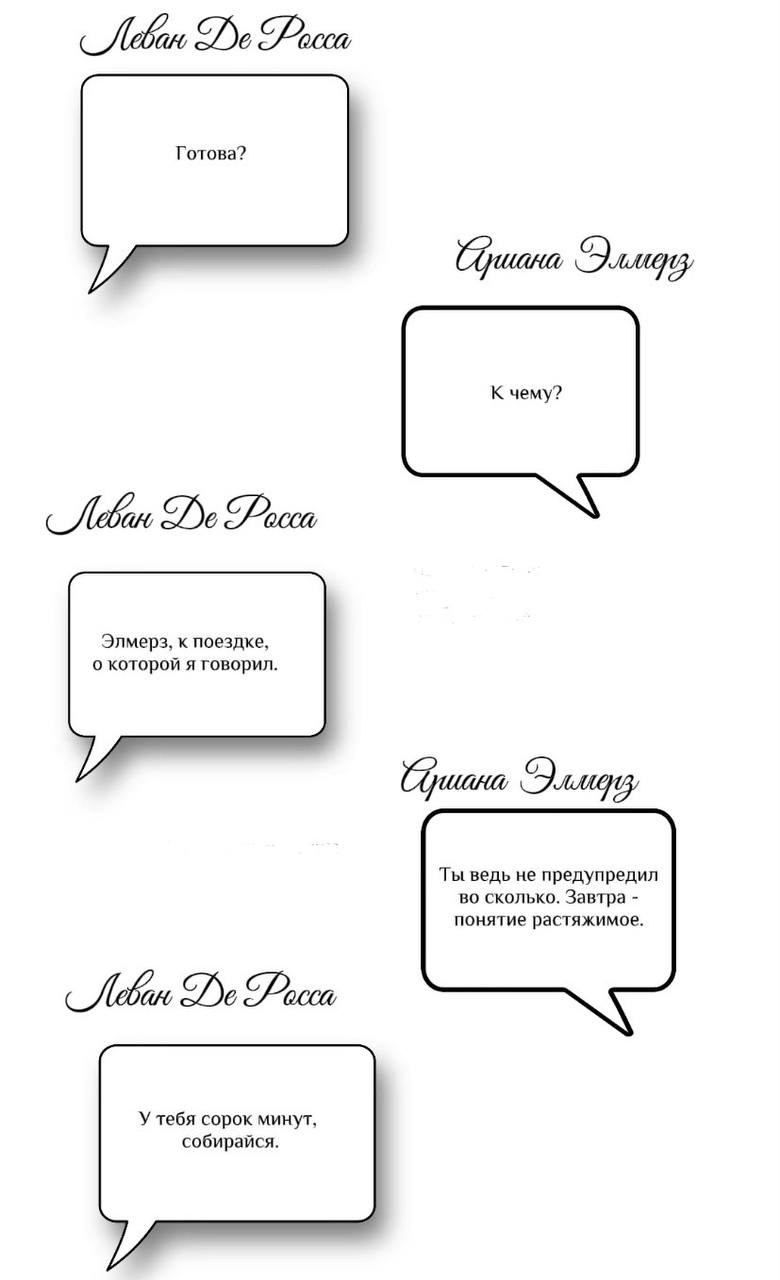 Леван Де Росса

Готова?

Ариана Элмерз

К чему?

Леван Де Росса

Элмерз, к поездке, о которой я говорил.

Ариана Элмерз

Ты ведь не предупредил во сколько. Завтра - понятие растяжимое.

Леван Де Росса

У тебя сорок минут, собирайся.